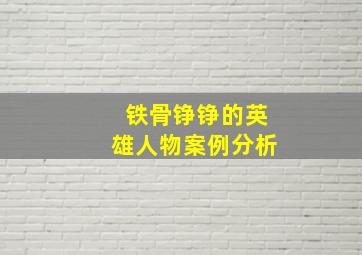 铁骨铮铮的英雄人物案例分析